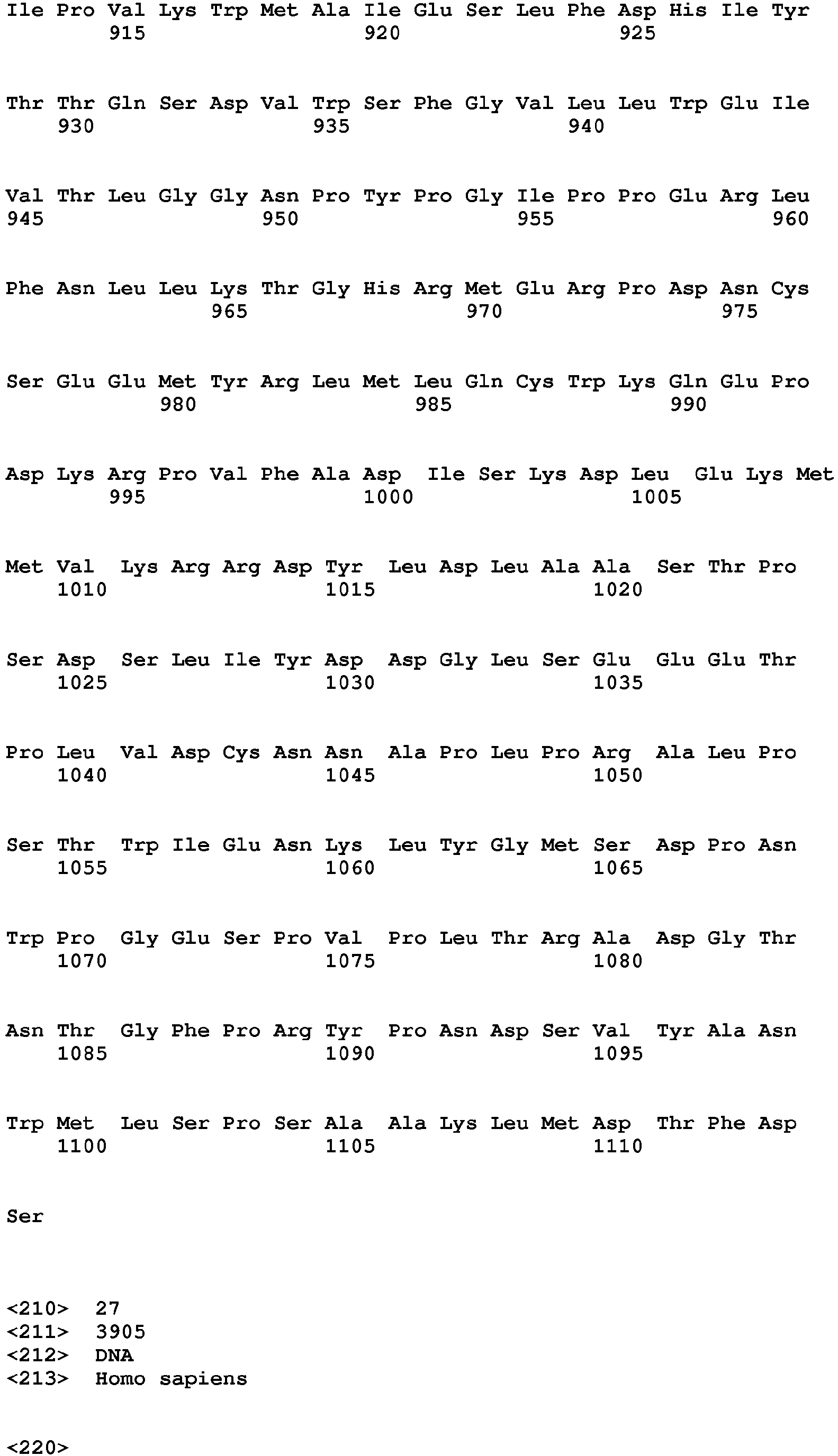 Ile Pro Val Lys Trp Met Ala Ile Glu Ser Leu Phe Asp His Ile Tyr
915 920 925

Thr Thr Gln Ser Asp Val Trp Ser Phe Gly Val Leu Leu Trp Glu Ile
930 935 940

Val Thr Leu Gly Gly Asn Pro Tyr Pro Gly Ile Pro Pro Glu Arg Leu
945 950 955 960

Phe Asn Leu Leu Lys Thr Gly His Arg Met Glu Arg Pro Asp Asn Cys
965 970 975

Ser Glu Glu Met Tyr Arg Leu Met Leu Gln Cys Trp Lys Gln Glu Pro
980 985 990

Asp Lys Arg Pro Val Phe Ala Asp Ile Ser Lys Asp Leu Glu Lys Met
995 1000 1005

Met Val Lys Arg Arg Asp Tyr Leu Asp Leu Ala Ala Ser Thr Pro
1010 1015 1020

Ser Asp Ser Leu Ile Tyr Asp Asp Gly Leu Ser Glu Glu Glu Thr
1025 1030 1035

Pro Leu Val Asp Cys Asn Asn Ala Pro Leu Pro Arg Ala Leu Pro
1040 1045 1050

Ser Thr Trp Ile Glu Asn Lys Leu Tyr Gly Met Ser Asp Pro Asn
1055 1060 1065

Trp Pro Gly Glu Ser Pro Val Pro Leu Thr Arg Ala Asp Gly Thr
1070 1075 1080

Asn Thr Gly Phe Pro Arg Tyr Pro Asn Asp Ser Val Tyr Ala Asn
1085 1090 1095

Trp Met Leu Ser Pro Ser Ala Ala Lys Leu Met Asp Thr Phe Asp
1100 1105 1110

Ser

<210> 27
<211> 3905
<212> DNA
<213> Homo sapiens

<220>